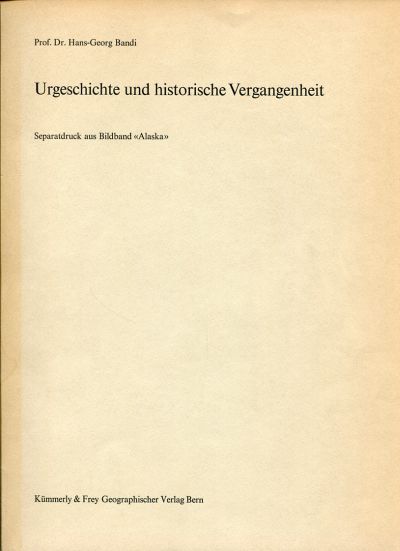 Prof. Dr. Hans-Georg Bandi

Urgeschichte und historische Vergangenheit

Separatdruck aus Bildband «Alaska»

Kümmerly & Frey Geographischer Verlag Bern